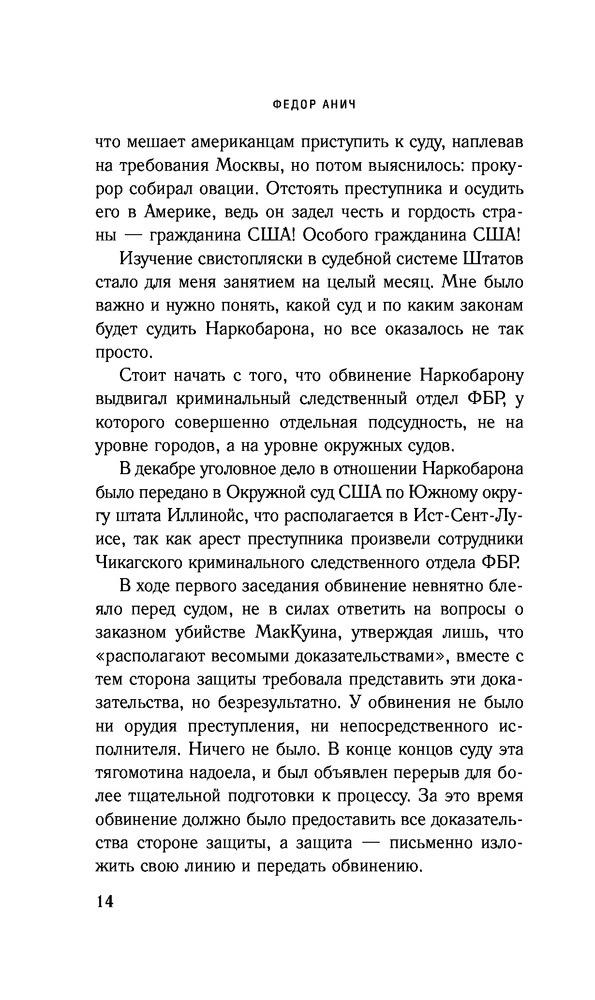 ФЕДОР АНИЧ

что мешает американцам приступить к суду, наплевав на требования Москвы, но потом выяснилось: прокурор собирал овации. Отстоять преступника и осудить его в Америке, ведь он задел честь и гордость страны — гражданина США! Особого гражданина США!

Изучение свистопляски в судебной системе Штатов стало для меня занятием на целый месяц. Мне было важно и нужно понять, какой суд и по каким законам будет судить Наркобарона, но все оказалось не так просто.

Стоит начать с того, что обвинение Наркобарону выдвигал криминальный следственный отдел ФБР, у которого совершенно отдельная подсудность, не на уровне городов, а на уровне окружных судов.

В декабре уголовное дело в отношении Наркобарона было передано в Окружной суд США по Южному округу штата Иллинойс, что располагается в Ист-Сент-Луисе, так как арест преступника произвели сотрудники Чикагского криминального следственного отдела ФБР.

В ходе первого заседания обвинение невнятно блеяло перед судом, не в силах ответить на вопросы о заказном убийстве МакКуина, утверждая лишь, что «располагают весомыми доказательствами», вместе с тем сторона защиты требовала представить эти доказательства, но безрезультатно. У обвинения не было ни орудия преступления, ни непосредственного исполнителя. Ничего не было. В конце концов суду эта тягомотина надоела, и был объявлен перерыв для более тщательной подготовки к процессу. За это время обвинение должно было предоставить все доказательства стороне защиты, а защита — письменно изложить свою линию и передать обвинению.

14